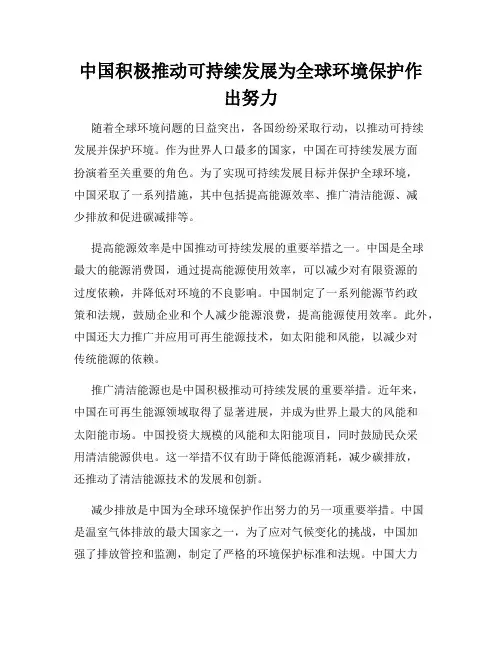 中国积极推动可持续发展为全球环境保护作出努力

随着全球环境问题的日益突出，各国纷纷采取行动，以推动可持续发展并保护环境。作为世界人口最多的国家，中国在可持续发展方面扮演着至关重要的角色。为了实现可持续发展目标并保护全球环境，中国采取了一系列措施，其中包括提高能源效率、推广清洁能源、减少排放和促进碳减排等。

提高能源效率是中国推动可持续发展的重要举措之一。中国是全球最大的能源消费国，通过提高能源使用效率，可以减少对有限资源的过度依赖，并降低对环境的不良影响。中国制定了一系列能源节约政策和法规，鼓励企业和个人减少能源浪费，提高能源使用效率。此外，中国还大力推广并应用可再生能源技术，如太阳能和风能，以减少对传统能源的依赖。

推广清洁能源也是中国积极推动可持续发展的重要举措。近年来，中国在可再生能源领域取得了显著进展，并成为世界上最大的风能和太阳能市场。中国投资大规模的风能和太阳能项目，同时鼓励民众采用清洁能源供电。这一举措不仅有助于降低能源消耗，减少碳排放，还推动了清洁能源技术的发展和创新。

减少排放是中国为全球环境保护作出努力的另一项重要举措。中国是温室气体排放的最大国家之一，为了应对气候变化的挑战，中国加强了排放管控和监测，制定了严格的环境保护标准和法规。中国大力